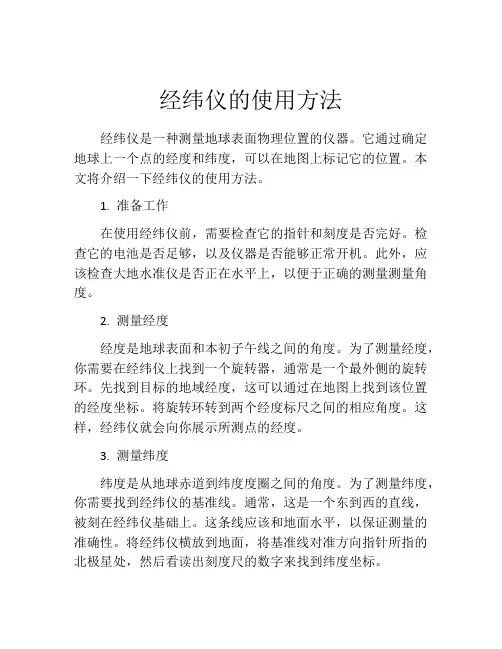 经纬仪的使用方法

经纬仪是一种测量地球表面物理位置的仪器。它通过确定地球上一个点的经度和纬度，可以在地图上标记它的位置。本文将介绍一下经纬仪的使用方法。

1. 准备工作

在使用经纬仪前，需要检查它的指针和刻度是否完好。检查它的电池是否足够，以及仪器是否能够正常开机。此外，应该检查大地水准仪是否正在水平上，以便于正确的测量测量角度。

2. 测量经度

经度是地球表面和本初子午线之间的角度。为了测量经度，你需要在经纬仪上找到一个旋转器，通常是一个最外侧的旋转环。先找到目标的地域经度，这可以通过在地图上找到该位置的经度坐标。将旋转环转到两个经度标尺之间的相应角度。这样，经纬仪就会向你展示所测点的经度。

3. 测量纬度

纬度是从地球赤道到纬度度圈之间的角度。为了测量纬度，你需要找到经纬仪的基准线。通常，这是一个东到西的直线，被刻在经纬仪基础上。这条线应该和地面水平，以保证测量的准确性。将经纬仪横放到地面，将基准线对准方向指针所指的北极星处，然后看读出刻度尺的数字来找到纬度坐标。